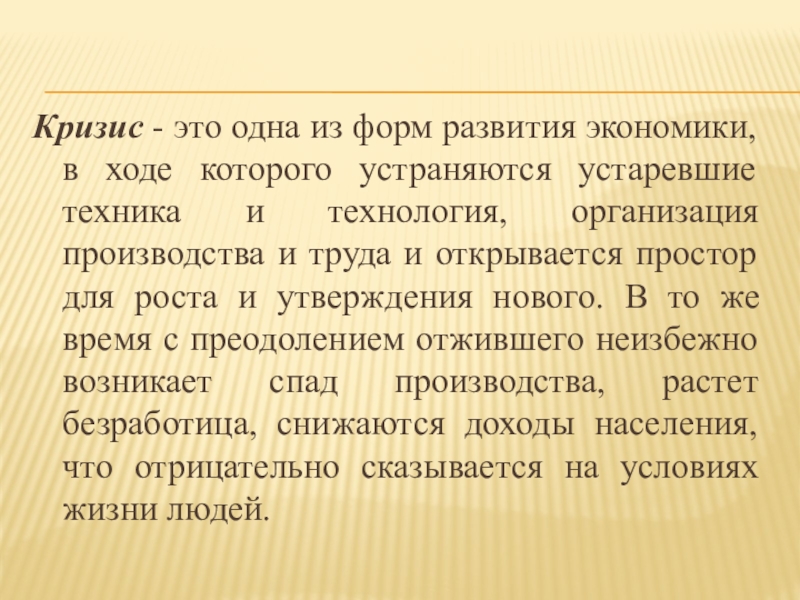 Кризис - это одна из форм развития экономики, в ходе которого устраняются устаревшие техника и технология, организация производства и труда и открывается простор для роста и утверждения нового. В то же время с преодолением отжившего неизбежно возникает спад производства, растет безработица, снижаются доходы населения, что отрицательно сказывается на условиях жизни людей.